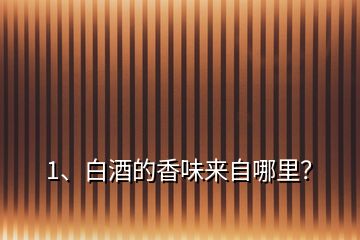 1、白酒的香味来自哪里?